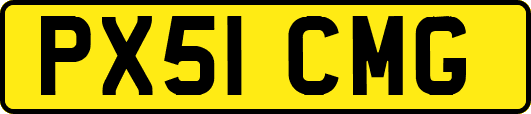 PX51 CMG